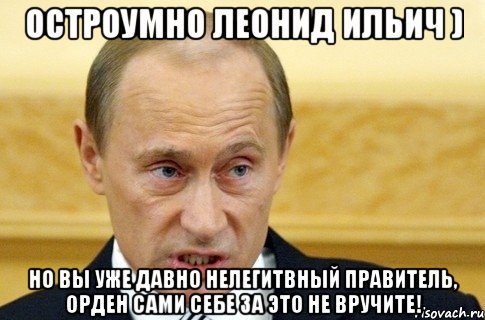 ОСТРОУМНО ЛЕОНИД ИЛЬИЧ )

НО ВЫ УЖЕ ДАВНО НЕЛЕГИТВНЫЙ ПРАВИТЕЛЬ, ОРДЕН САМИ СЕБЕ ЗА ЭТО НЕ ВРУЧИТЕ!

isovach.ru